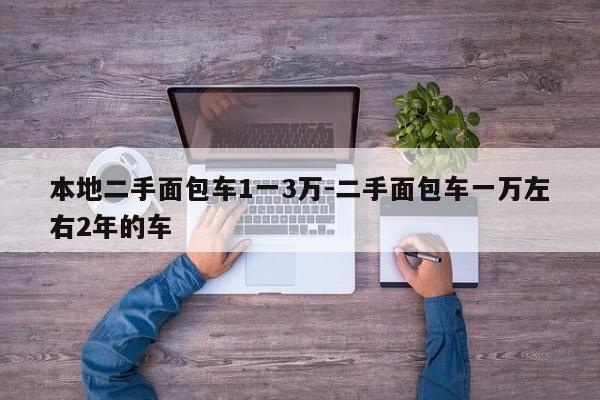 本地二手面包车1一3万-二手面包车一万左右2年的车